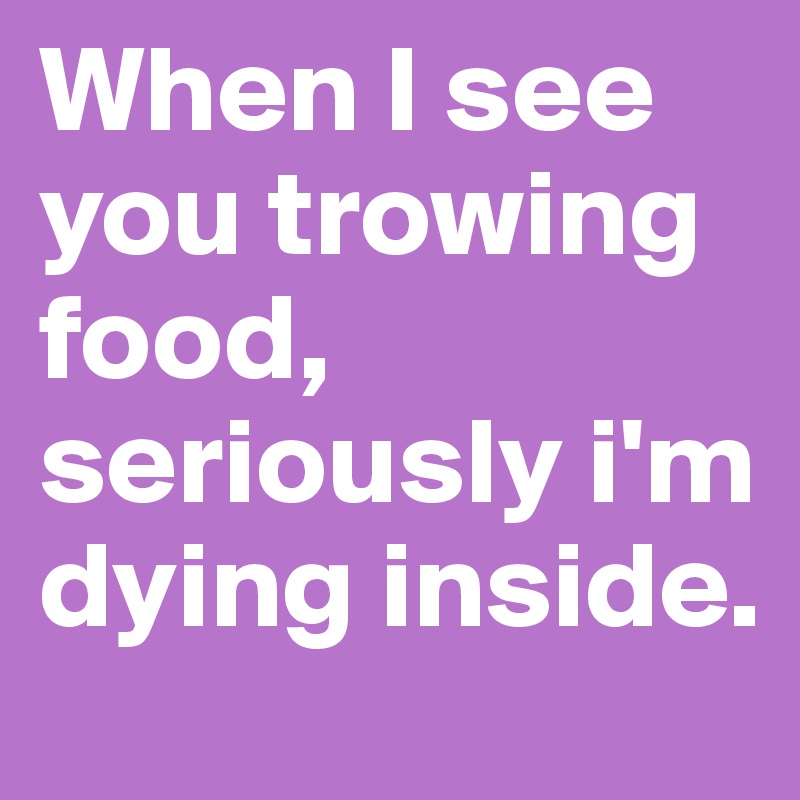 When I see you trowing food, seriously i'm dying inside.